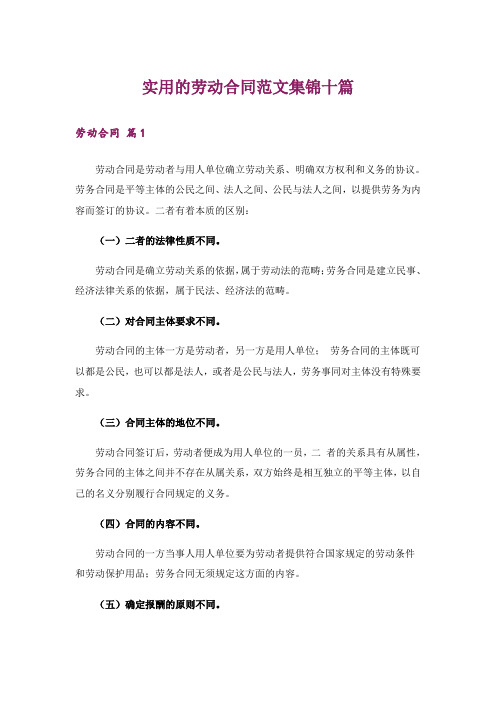 实用的劳动合同范文集锦十篇

劳动合同 篇1

劳动合同是劳动者与用人单位确立劳动关系、明确双方权利和义务的协议。劳务合同是平等主体的公民之间、法人之间、公民与法人之间，以提供劳务为内容而签订的协议。二者有着本质的区别：

（一）二者的法律性质不同。

劳动合同是确立劳动关系的依据，属于劳动法的范畴；劳务合同是建立民事、经济法律关系的依据，属于民法、经济法的范畴。

（二）对合同主体要求不同。

劳动合同的主体一方是劳动者，另一方是用人单位； 劳务合同的主体既可以都是公民，也可以都是法人，或者是公民与法人，劳务事同对主体没有特殊要求。

（三）合同主体的地位不同。

劳动合同签订后，劳动者便成为用人单位的一员，二 者的关系具有从属性，劳务合同的主体之间并不存在从属关系，双方始终是相互独立的平等主体，以自己的名义分别履行合同规定的义务。

（四）合同的内容不同。

劳动合同的一方当事人用人单位要为劳动者提供符合国家规定的劳动条件和劳动保护用品；劳务合同无须规定这方面的内容。

（五）确定报酬的原则不同。